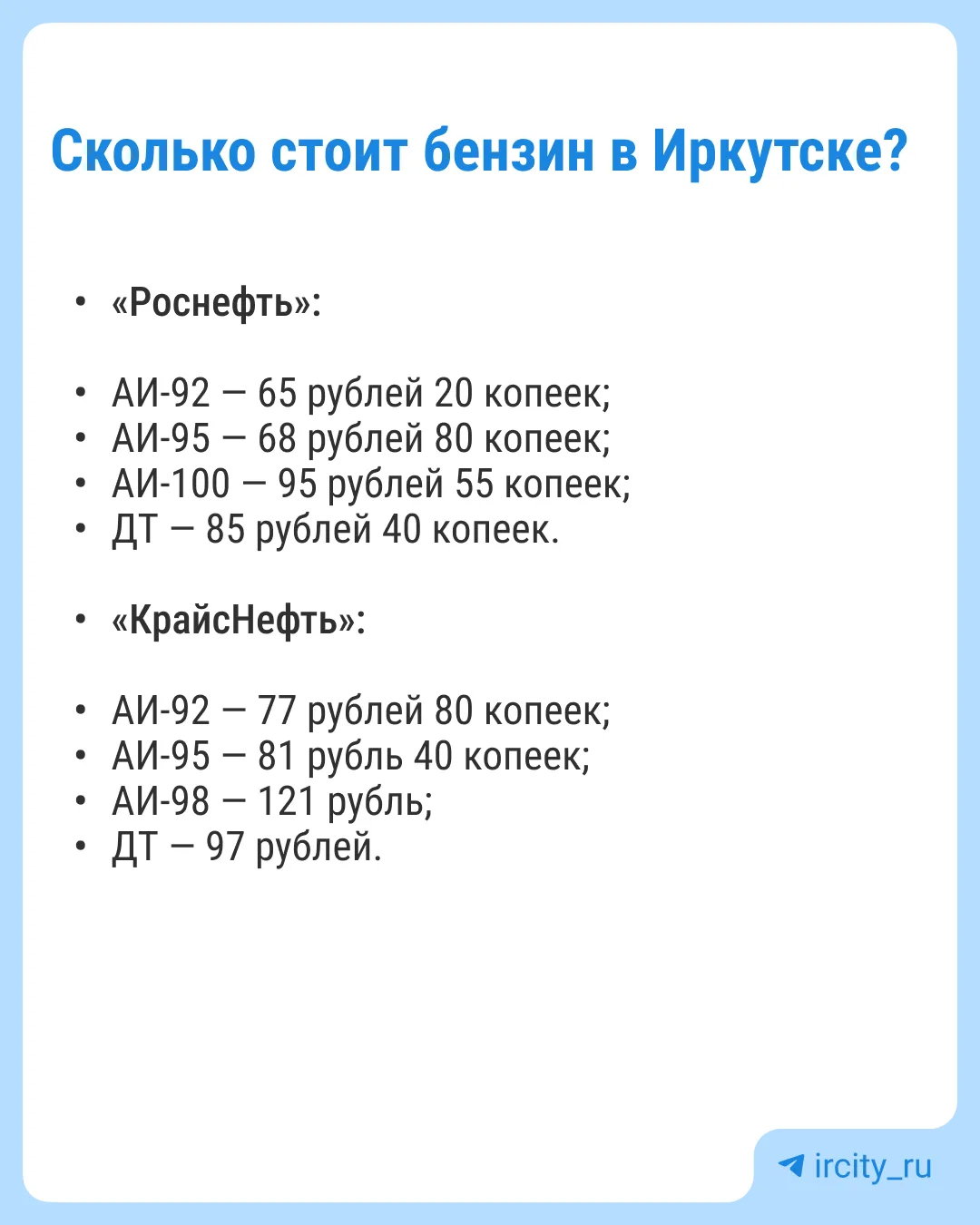 Сколько стоит бензин в Иркутске?

• «Роснефть»:

• АИ-92 — 65 рублей 20 копеек;
• АИ-95 — 68 рублей 80 копеек;
• АИ-100 — 95 рублей 55 копеек;
• ДТ — 85 рублей 40 копеек.

• «КрайсНефть»:

• АИ-92 — 77 рублей 80 копеек;
• АИ-95 — 81 рубль 40 копеек;
• АИ-98 — 121 рубль;
• ДТ — 97 рублей.

ircity_ru